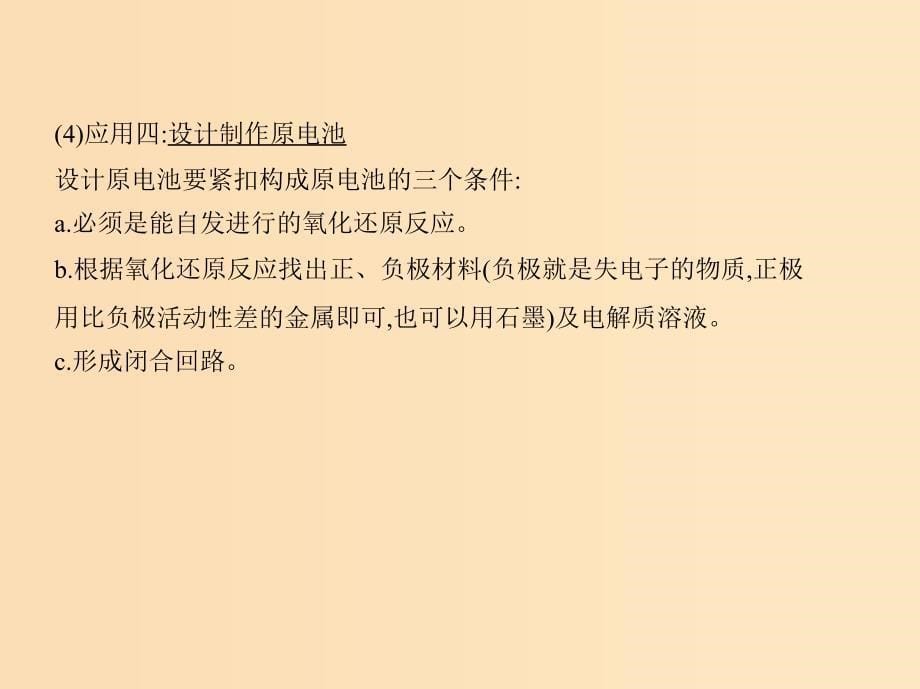 (4)应用四:设计制作原电池

设计原电池要紧扣构成原电池的三个条件:

a.必须是能自发进行的氧化还原反应。

b.根据氧化还原反应找出正、负极材料(负极就是失电子的物质,正极用比负极活动性差的金属即可,也可以用石墨)及电解质溶液。

c.形成闭合回路。